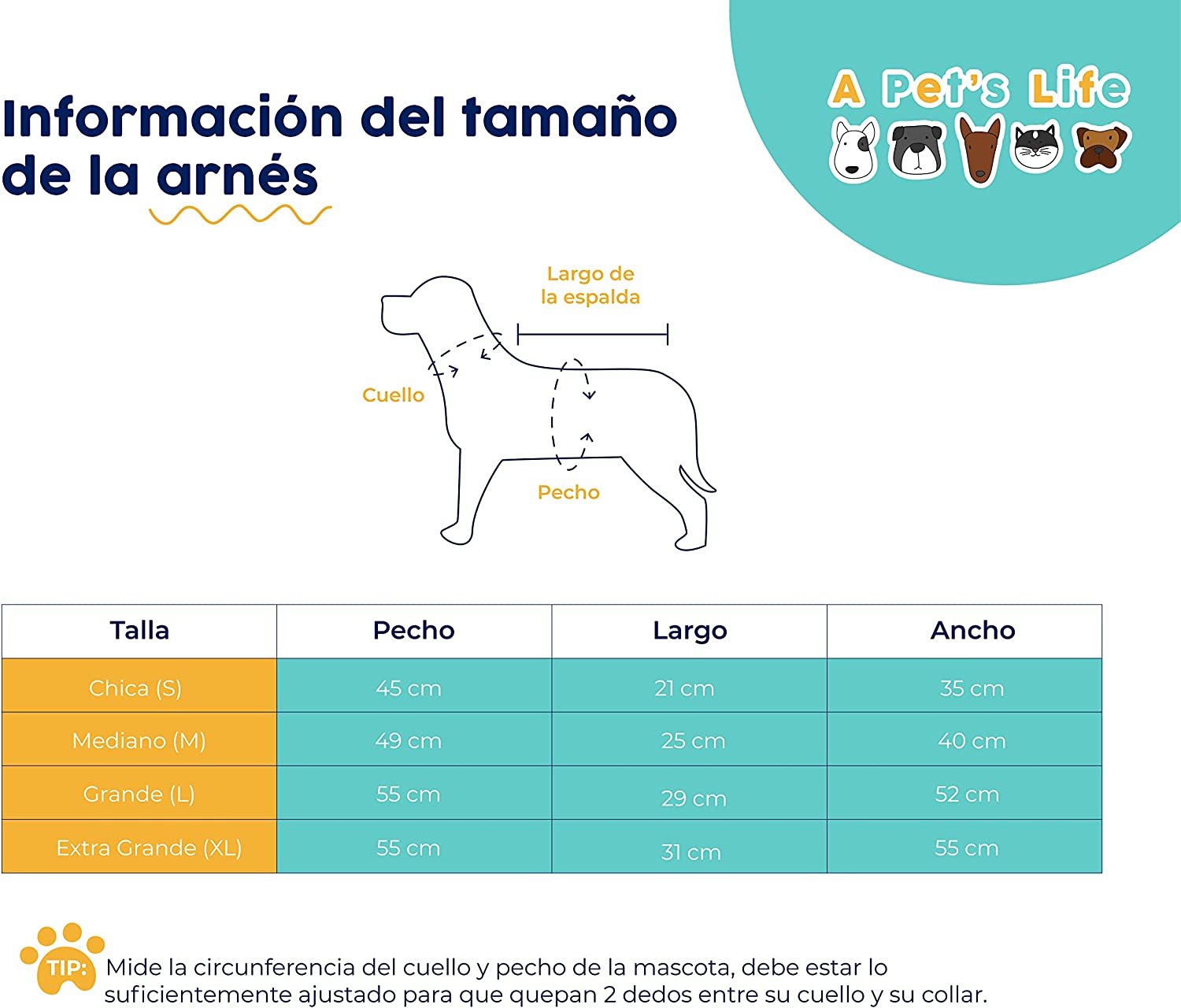 Información del tamaño de la arnés

A Pet's Life

Largo de la espalda

Cuello

Pecho

| Talla | Pecho | Largo | Ancho |
|---|---|---|---|
| Chica (S) | 45 cm | 21 cm | 35 cm |
| Mediano (M) | 49 cm | 25 cm | 40 cm |
| Grande (L) | 55 cm | 29 cm | 52 cm |
| Extra Grande (XL) | 55 cm | 31 cm | 55 cm |

TIP: Mide la circunferencia del cuello y pecho de la mascota, debe estar lo suficientemente ajustado para que quepan 2 dedos entre su cuello y su collar.